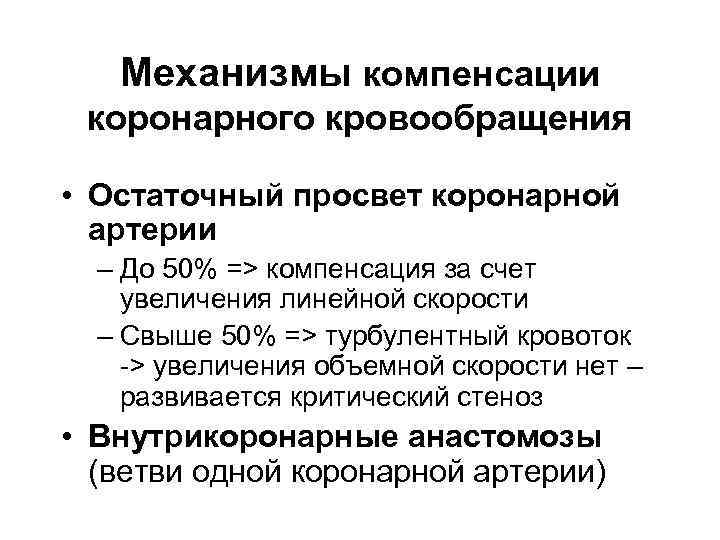 Механизмы компенсации коронарного кровообращения

• Остаточный просвет коронарной артерии
– До 50% => компенсация за счет увеличения линейной скорости
– Свыше 50% => турбулентный кровоток -> увеличения объемной скорости нет – развивается критический стеноз
• Внутрикоронарные анастомозы (ветви одной коронарной артерии)